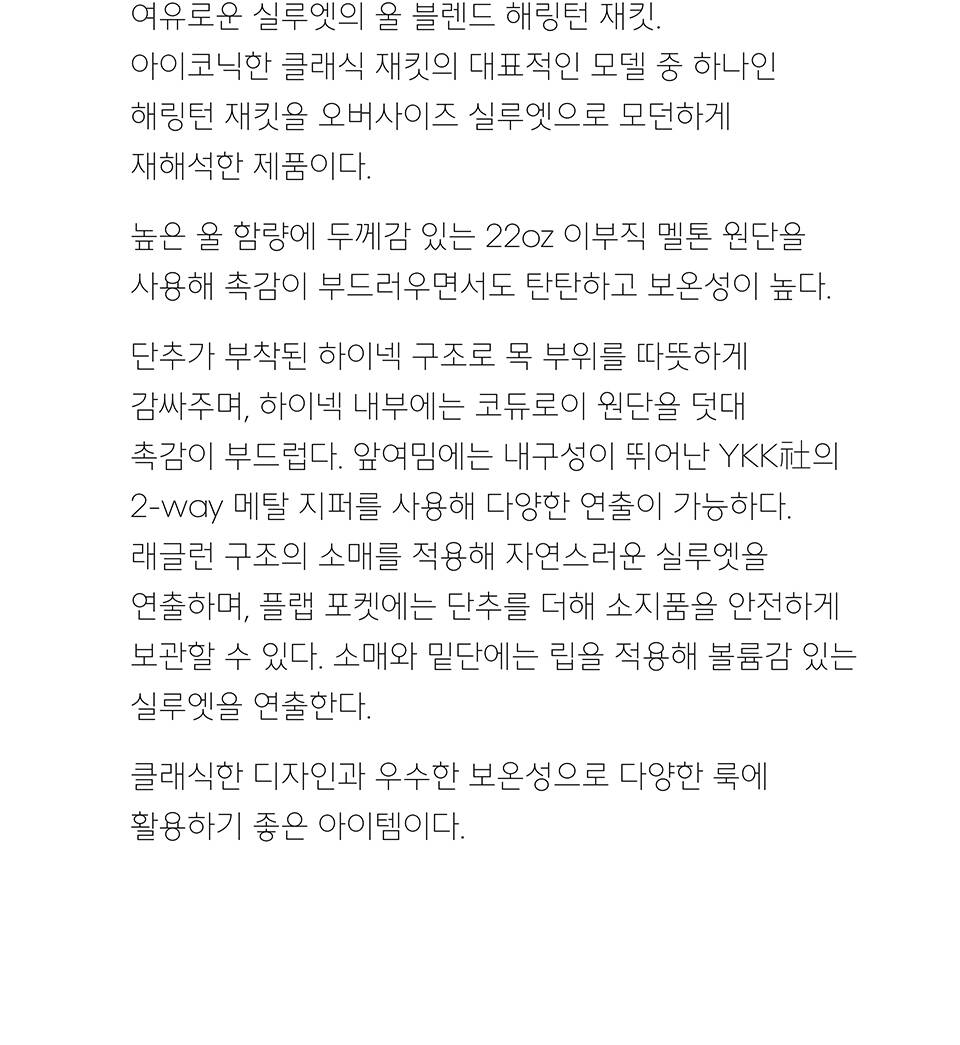 여유로운 실루엣의 울 블렌드 해링턴 재킷. 아이코닉한 클래식 재킷의 대표적인 모델 중 하나인 해링턴 재킷을 오버사이즈 실루엣으로 모던하게 재해석한 제품이다.

높은 울 함량에 두께감 있는 22oz 이부직 멜톤 원단을 사용해 촉감이 부드러우면서도 탄탄하고 보온성이 높다.

단추가 부착된 하이넥 구조로 목 부위를 따뜻하게 감싸주며, 하이넥 내부에는 코듀로이 원단을 덧대 촉감이 부드럽다. 앞여밈에는 내구성이 뛰어난 YKK社의 2-way 메탈 지퍼를 사용해 다양한 연출이 가능하다. 래글런 구조의 소매를 적용해 자연스러운 실루엣을 연출하며, 플랩 포켓에는 단추를 더해 소지품을 안전하게 보관할 수 있다. 소매와 밑단에는 립을 적용해 볼륨감 있는 실루엣을 연출한다.

클래식한 디자인과 우수한 보온성으로 다양한 룩에 활용하기 좋은 아이템이다.